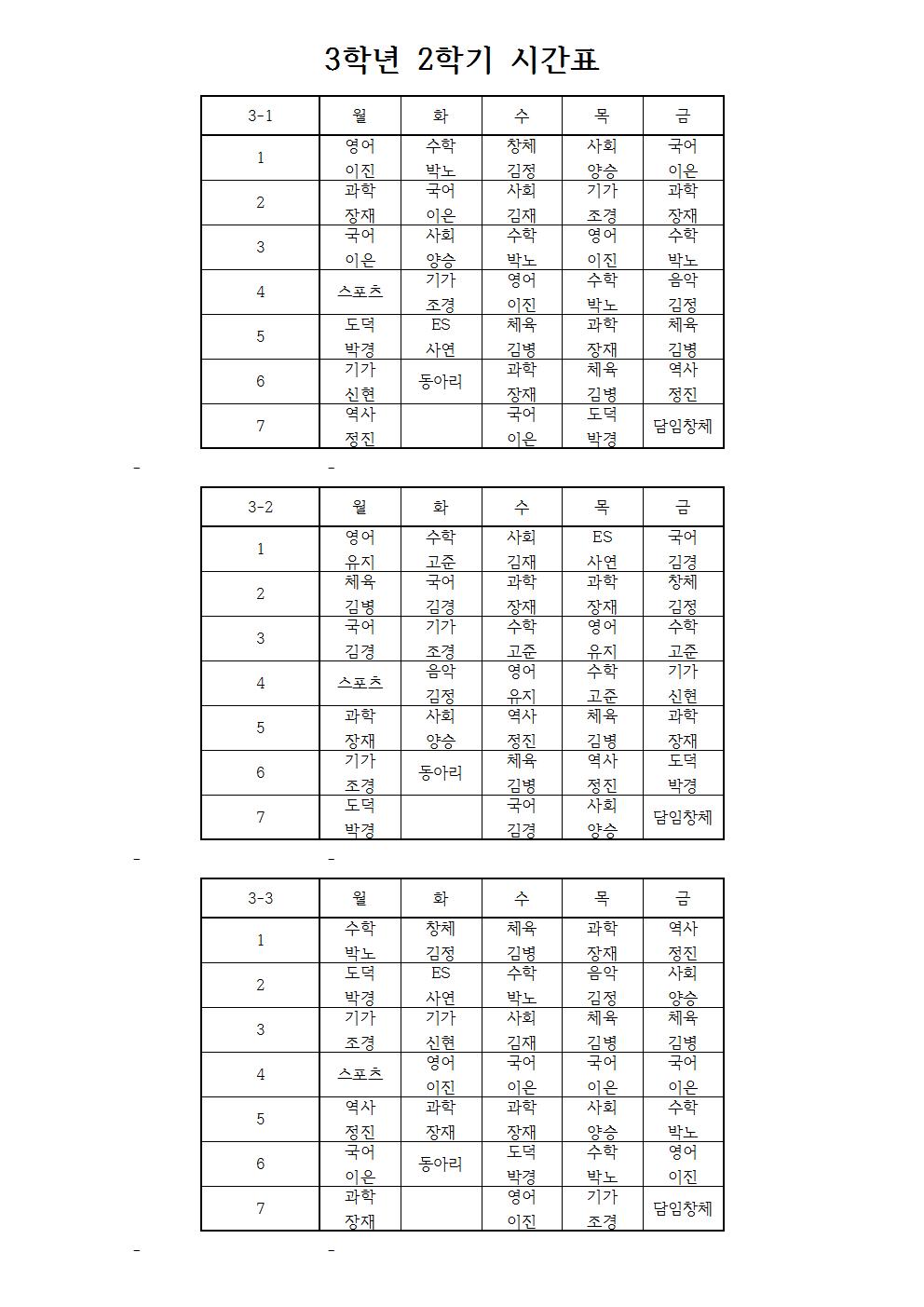 3학년 2학기 시간표

| 3-1 | 월 | 화 | 수 | 목 | 금 |
|---|---|---|---|---|---|
| 1 | 영어 이진 | 수학 박노 | 창체 김정 | 사회 양승 | 국어 이은 |
| 2 | 과학 장재 | 국어 이은 | 사회 김재 | 기가 조경 | 과학 장재 |
| 3 | 국어 이은 | 사회 양승 | 수학 박노 | 영어 이진 | 수학 박노 |
| 4 | 스포츠 | 기가 조경 | 영어 이진 | 수학 박노 | 음악 김정 |
| 5 | 도덕 박경 | ES 사연 | 체육 김병 | 과학 장재 | 체육 김병 |
| 6 | 기가 신현 | 동아리 | 과학 장재 | 체육 김병 | 역사 정진 |
| 7 | 역사 정진 | | 국어 이은 | 도덕 박경 | 담임창체 |

- -

| 3-2 | 월 | 화 | 수 | 목 | 금 |
|---|---|---|---|---|---|
| 1 | 영어 유지 | 수학 고준 | 사회 김재 | ES 사연 | 국어 김경 |
| 2 | 체육 김병 | 국어 김경 | 과학 장재 | 과학 장재 | 창체 김정 |
| 3 | 국어 김경 | 기가 조경 | 수학 고준 | 영어 유지 | 수학 고준 |
| 4 | 스포츠 | 음악 김정 | 영어 유지 | 수학 고준 | 기가 신현 |
| 5 | 과학 장재 | 사회 양승 | 역사 정진 | 체육 김병 | 과학 장재 |
| 6 | 기가 조경 | 동아리 | 체육 김병 | 역사 정진 | 도덕 박경 |
| 7 | 도덕 박경 | | 국어 김경 | 사회 양승 | 담임창체 |

- -

| 3-3 | 월 | 화 | 수 | 목 | 금 |
|---|---|---|---|---|---|
| 1 | 수학 박노 | 창체 김정 | 체육 김병 | 과학 장재 | 역사 정진 |
| 2 | 도덕 박경 | ES 사연 | 수학 박노 | 음악 김정 | 사회 양승 |
| 3 | 기가 조경 | 기가 신현 | 사회 김재 | 체육 김병 | 체육 김병 |
| 4 | 스포츠 | 영어 이진 | 국어 이은 | 국어 이은 | 국어 이은 |
| 5 | 역사 정진 | 과학 장재 | 과학 장재 | 사회 양승 | 수학 박노 |
| 6 | 국어 이은 | 동아리 | 도덕 박경 | 수학 박노 | 영어 이진 |
| 7 | 과학 장재 | | 영어 이진 | 기가 조경 | 담임창체 |

- -